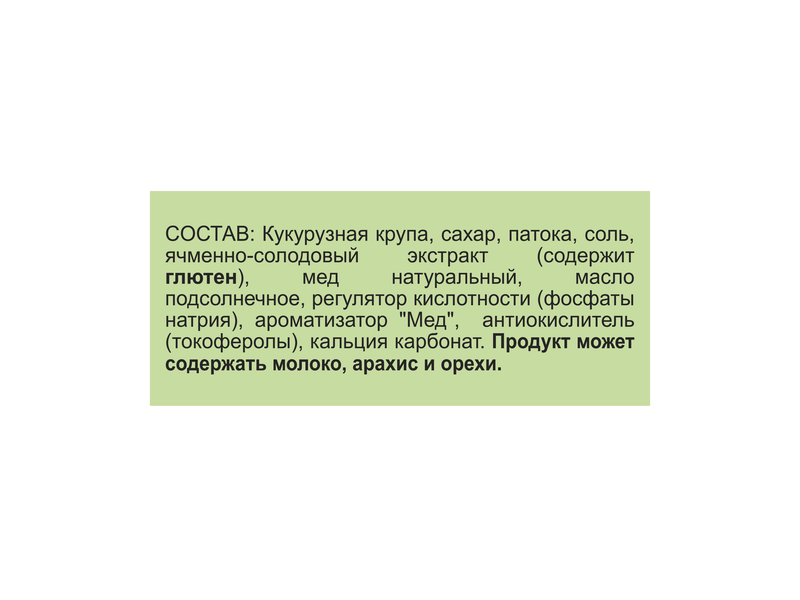 СОСТАВ: Кукурузная крупа, сахар, патока, соль, ячменно-солодовый экстракт (содержит глютен), мед натуральный, масло подсолнечное, регулятор кислотности (фосфаты натрия), ароматизатор "Мед", антиокислитель (токоферолы), кальция карбонат. Продукт может содержать молоко, арахис и орехи.